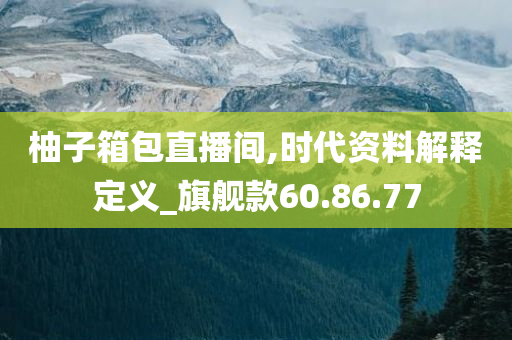 柚子箱包直播间,时代资料解释定义_旗舰款60.86.77